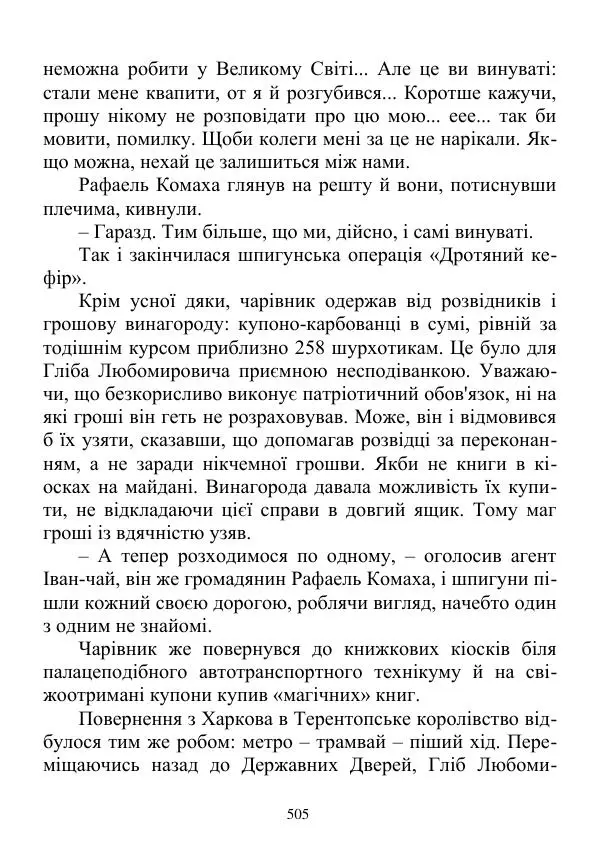 неможна робити у Великому Світі... Але це ви винуваті: стали мене квапити, от я й розгубився... Коротше кажучи, прошу нікому не розповідати про цю мою... еее... так би мовити, помилку. Щоби колеги мені за це не нарікали. Якщо можна, нехай це залишиться між нами.

Рафаель Комаха глянув на решту й вони, потиснувши плечима, кивнули.

– Гаразд. Тим більше, що ми, дійсно, і самі винуваті.

Так і закінчилася шпигунська операція «Дротяний кефір».

Крім усної дяки, чарівник одержав від розвідників і грошову винагороду: купоно-карбованці в сумі, рівній за тодішнім курсом приблизно 258 шурхотикам. Це було для Гліба Любомировича приємною несподіванкою. Уважаючи, що безкорисливо виконує патріотичний обов'язок, ні на які гроші він геть не розраховував. Може, він і відмовився б їх узяти, сказавши, що допомагав розвідці за переконанням, а не заради нікчемної грошви. Якби не книги в кіосках на майдані. Винагорода давала можливість їх купити, не відкладаючи цієї справи в довгий ящик. Тому маг гроші із вдячністю узяв.

– А тепер розходимося по одному, – оголосив агент Іван-чай, він же громадянин Рафаель Комаха, і шпигуни пішли кожний своєю дорогою, роблячи вигляд, начебто один з одним не знайомі.

Чарівник же повернувся до книжкових кіосків біля палацеподібного автотранспортного технікуму й на свіжоотримані купони купив «магічних» книг.

Повернення з Харкова в Терентопське королівство відбулося тим же робом: метро – трамвай – піший хід. Переміщаючись назад до Державних Дверей, Гліб Любоми-

505